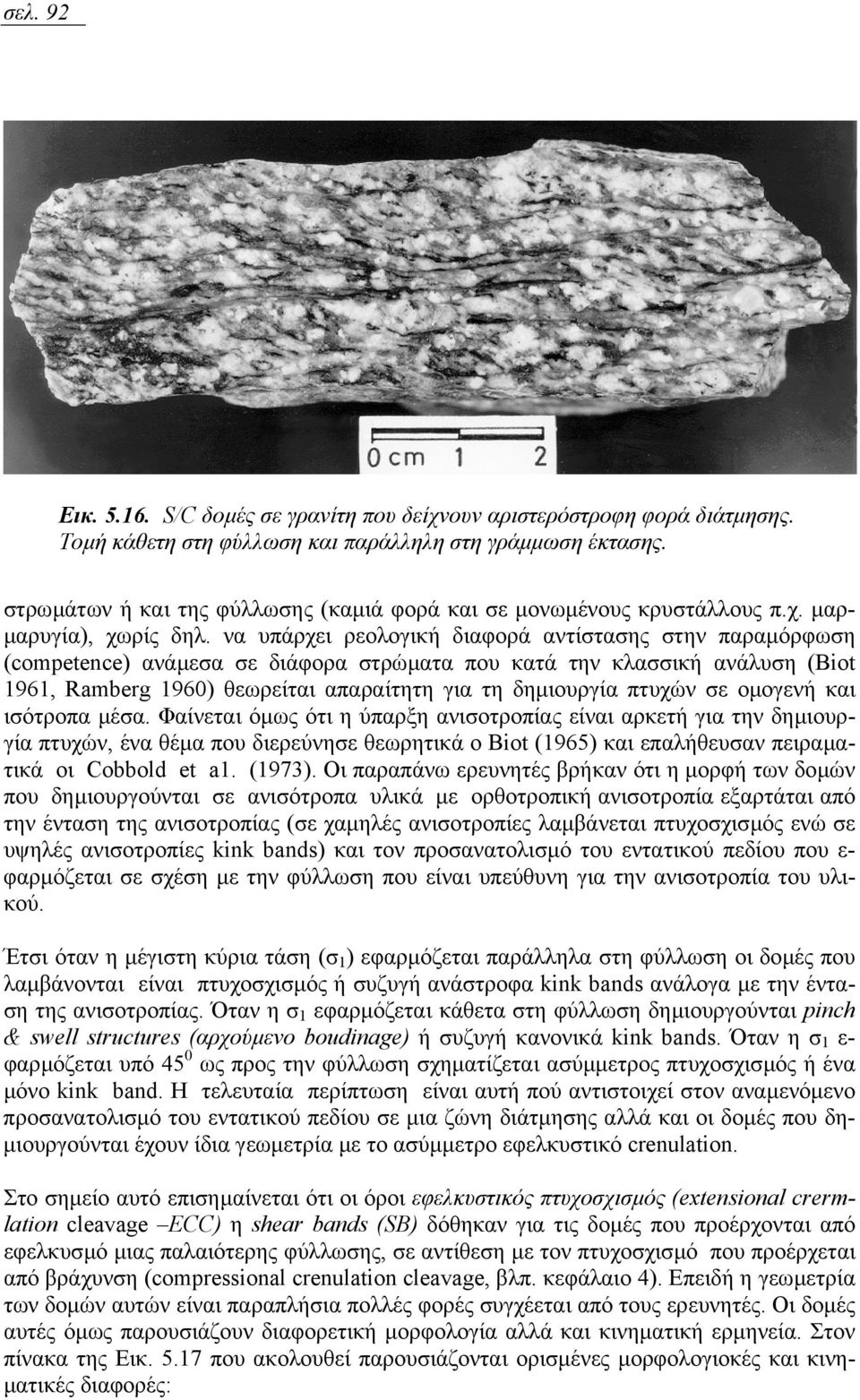 σελ. 92

0 cm 1 2

Εικ. 5.16. S/C δομές σε γρανίτη που δείχνουν αριστερόστροφη φορά διάτμησης. Τομή κάθετη στη φύλλωση και παράλληλη στη γράμμωση έκτασης.

στρωμάτων ή και της φύλλωσης (καμιά φορά και σε μονωμένους κρυστάλλους π.χ. μαρμαρυγία), χωρίς δηλ. να υπάρχει ρεολογική διαφορά αντίστασης στην παραμόρφωση (competence) ανάμεσα σε διάφορα στρώματα που κατά την κλασσική ανάλυση (Biot 1961, Ramberg 1960) θεωρείται απαραίτητη για τη δημιουργία πτυχών σε ομογενή και ισότροπα μέσα. Φαίνεται όμως ότι η ύπαρξη ανισοτροπίας είναι αρκετή για την δημιουργία πτυχών, ένα θέμα που διερεύνησε θεωρητικά ο Biot (1965) και επαλήθευσαν πειραματικά οι Cobbold et a1. (1973). Οι παραπάνω ερευνητές βρήκαν ότι η μορφή των δομών που δημιουργούνται σε ανισότροπα υλικά με ορθοτροπική ανισοτροπία εξαρτάται από την ένταση της ανισοτροπίας (σε χαμηλές ανισοτροπίες λαμβάνεται πτυχοσχισμός ενώ σε υψηλές ανισοτροπίες kink bands) και τον προσανατολισμό του εντατικού πεδίου που εφαρμόζεται σε σχέση με την φύλλωση που είναι υπεύθυνη για την ανισοτροπία του υλικού.

Έτσι όταν η μέγιστη κύρια τάση ($σ_1$) εφαρμόζεται παράλληλα στη φύλλωση οι δομές που λαμβάνονται είναι πτυχοσχισμός ή συζυγή ανάστροφα kink bands ανάλογα με την ένταση της ανισοτροπίας. Όταν η $σ_1$ εφαρμόζεται κάθετα στη φύλλωση δημιουργούνται pinch & swell structures (αρχούμενο boudinage) ή συζυγή κανονικά kink bands. Όταν η $σ_1$ εφαρμόζεται υπό $45^0$ ως προς την φύλλωση σχηματίζεται ασύμμετρος πτυχοσχισμός ή ένα μόνο kink band. Η τελευταία περίπτωση είναι αυτή πού αντιστοιχεί στον αναμενόμενο προσανατολισμό του εντατικού πεδίου σε μια ζώνη διάτμησης αλλά και οι δομές που δημιουργούνται έχουν ίδια γεωμετρία με το ασύμμετρο εφελκυστικό crenulation.

Στο σημείο αυτό επισημαίνεται ότι οι όροι εφελκυστικός πτυχοσχισμός (extensional crermlation cleavage –ECC) η shear bands (SB) δόθηκαν για τις δομές που προέρχονται από εφελκυσμό μιας παλαιότερης φύλλωσης, σε αντίθεση με τον πτυχοσχισμό που προέρχεται από βράχυνση (compressional crenulation cleavage, βλπ. κεφάλαιο 4). Επειδή η γεωμετρία των δομών αυτών είναι παραπλήσια πολλές φορές συγχέεται από τους ερευνητές. Οι δομές αυτές όμως παρουσιάζουν διαφορετική μορφολογία αλλά και κινηματική ερμηνεία. Στον πίνακα της Εικ. 5.17 που ακολουθεί παρουσιάζονται ορισμένες μορφολογικές και κινηματικές διαφορές: